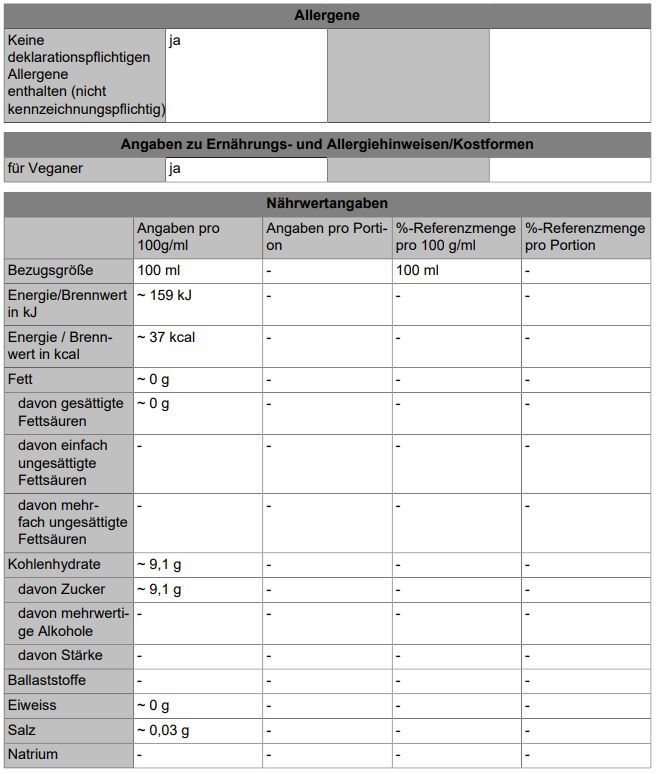 | Allergene | | | |
|---|---|---|---|
| Keine deklarationspflichtigen Allergene enthalten (nicht kennzeichnungspflichtig) | ja | | |

| Angaben zu Ernährungs- und Allergiehinweisen/Kostformen | | | |
|---|---|---|---|
| für Veganer | ja | | |

| Nährwertangaben | | | | |
|---|---|---|---|---|
| | Angaben pro 100g/ml | Angaben pro Portion | %-Referenzmenge pro 100 g/ml | %-Referenzmenge pro Portion |
| Bezugsgröße | 100 ml | - | 100 ml | - |
| Energie/Brennwert in kJ | ~ 159 kJ | - | - | - |
| Energie / Brennwert in kcal | ~ 37 kcal | - | - | - |
| Fett | ~ 0 g | - | - | - |
| davon gesättigte Fettsäuren | ~ 0 g | - | - | - |
| davon einfach ungesättigte Fettsäuren | - | - | - | - |
| davon mehrfach ungesättigte Fettsäuren | - | - | - | - |
| Kohlenhydrate | ~ 9,1 g | - | - | - |
| davon Zucker | ~ 9,1 g | - | - | - |
| davon mehrwertige Alkohole | - | - | - | - |
| davon Stärke | - | - | - | - |
| Ballaststoffe | - | - | - | - |
| Eiweiss | ~ 0 g | - | - | - |
| Salz | ~ 0,03 g | - | - | - |
| Natrium | - | - | - | - |